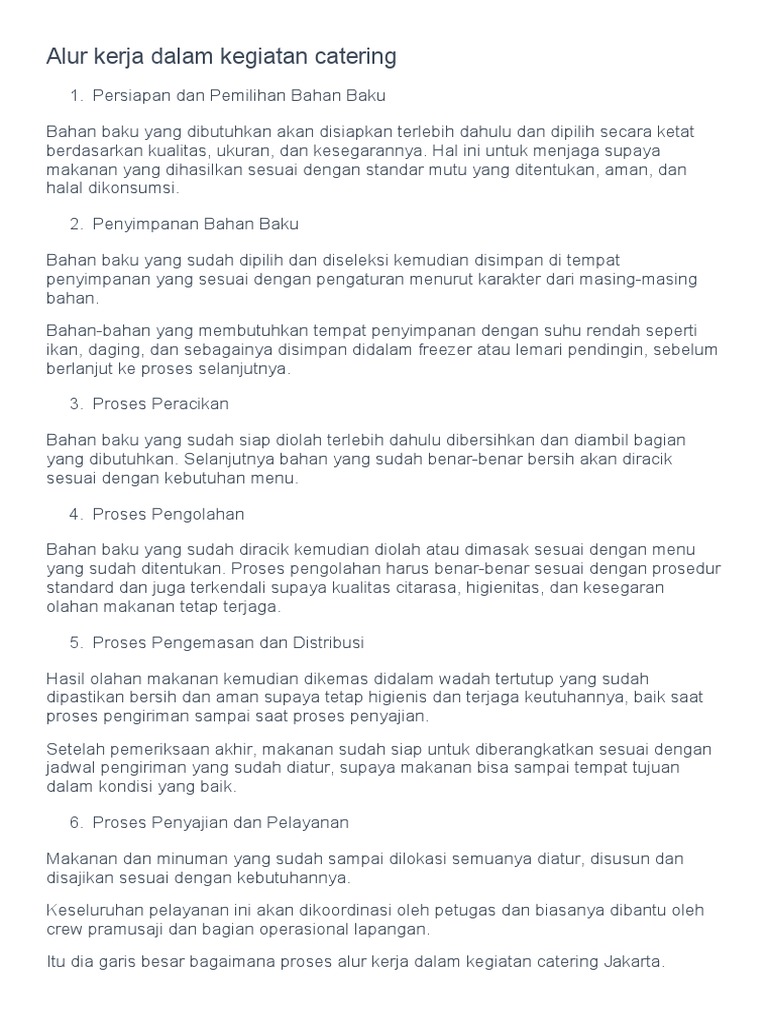 Alur kerja dalam kegiatan catering

1. Persiapan dan Pemilihan Bahan Baku

Bahan baku yang dibutuhkan akan disiapkan terlebih dahulu dan dipilih secara ketat berdasarkan kualitas, ukuran, dan kesegarannya. Hal ini untuk menjaga supaya makanan yang dihasilkan sesuai dengan standar mutu yang ditentukan, aman, dan halal dikonsumsi.

2. Penyimpanan Bahan Baku

Bahan baku yang sudah dipilih dan diseleksi kemudian disimpan di tempat penyimpanan yang sesuai dengan pengaturan menurut karakter dari masing-masing bahan.

Bahan-bahan yang membutuhkan tempat penyimpanan dengan suhu rendah seperti ikan, daging, dan sebagainya disimpan didalam freezer atau lemari pendingin, sebelum berlanjut ke proses selanjutnya.

3. Proses Peracikan

Bahan baku yang sudah siap diolah terlebih dahulu dibersihkan dan diambil bagian yang dibutuhkan. Selanjutnya bahan yang sudah benar-benar bersih akan diracik sesuai dengan kebutuhan menu.

4. Proses Pengolahan

Bahan baku yang sudah diracik kemudian diolah atau dimasak sesuai dengan menu yang sudah ditentukan. Proses pengolahan harus benar-benar sesuai dengan prosedur standard dan juga terkendali supaya kualitas citarasa, higienitas, dan kesegaran olahan makanan tetap terjaga.

5. Proses Pengemasan dan Distribusi

Hasil olahan makanan kemudian dikemas didalam wadah tertutup yang sudah dipastikan bersih dan aman supaya tetap higienis dan terjaga keutuhannya, baik saat proses pengiriman sampai saat proses penyajian.

Setelah pemeriksaan akhir, makanan sudah siap untuk diberangkatkan sesuai dengan jadwal pengiriman yang sudah diatur, supaya makanan bisa sampai tempat tujuan dalam kondisi yang baik.

6. Proses Penyajian dan Pelayanan

Makanan dan minuman yang sudah sampai dilokasi semuanya diatur, disusun dan disajikan sesuai dengan kebutuhannya.

Keseluruhan pelayanan ini akan dikoordinasi oleh petugas dan biasanya dibantu oleh crew pramusaji dan bagian operasional lapangan.

Itu dia garis besar bagaimana proses alur kerja dalam kegiatan catering Jakarta.